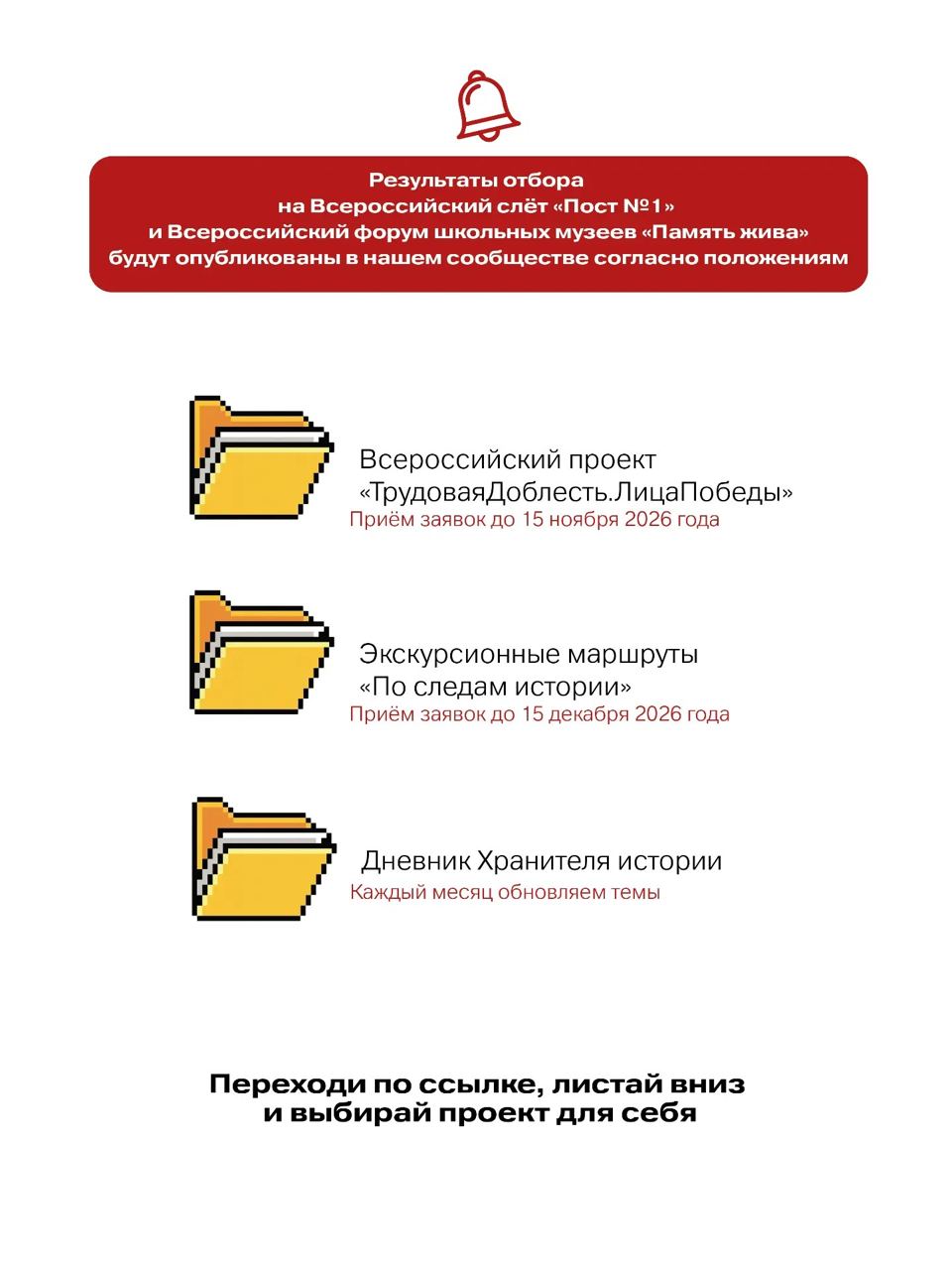 Результаты отбора на Всероссийский слёт «Пост №1» и Всероссийский форум школьных музеев «Память жива» будут опубликованы в нашем сообществе согласно положениям

Всероссийский проект «ТрудоваяДоблесть.ЛицаПобеды»
Приём заявок до 15 ноября 2026 года

Экскурсионные маршруты «По следам истории»
Приём заявок до 15 декабря 2026 года

Дневник Хранителя истории
Каждый месяц обновляем темы

Переходи по ссылке, листай вниз и выбирай проект для себя